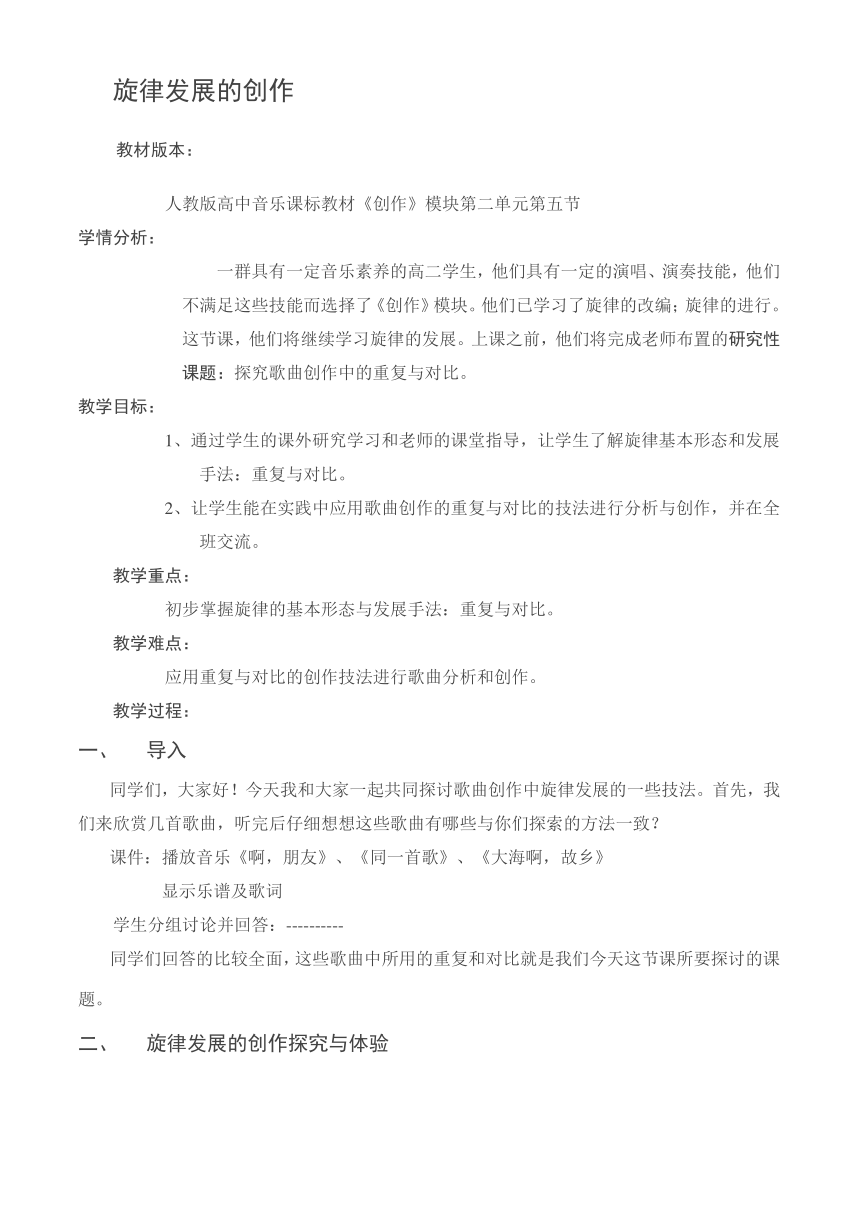 旋律发展的创作

教材版本：

人教版高中音乐课标教材《创作》模块第二单元第五节

学情分析：

一群具有一定音乐素养的高二学生，他们具有一定的演唱、演奏技能，他们不满足这些技能而选择了《创作》模块。他们已学习了旋律的改编；旋律的进行。这节课，他们将继续学习旋律的发展。上课之前，他们将完成老师布置的研究性课题：探究歌曲创作中的重复与对比。

教学目标：

1、通过学生的课外研究学习和老师的课堂指导，让学生了解旋律基本形态和发展手法：重复与对比。

2、让学生能在实践中应用歌曲创作的重复与对比的技法进行分析与创作，并在全班交流。

教学重点：

初步掌握旋律的基本形态与发展手法：重复与对比。

教学难点：

应用重复与对比的创作技法进行歌曲分析和创作。

教学过程：

一、　导入

同学们，大家好！今天我和大家一起共同探讨歌曲创作中旋律发展的一些技法。首先，我们来欣赏几首歌曲，听完后仔细想想这些歌曲有哪些与你们探索的方法一致？

课件：播放音乐《啊，朋友》、《同一首歌》、《大海啊，故乡》

显示乐谱及歌词

学生分组讨论并回答：----------

同学们回答的比较全面，这些歌曲中所用的重复和对比就是我们今天这节课所要探讨的课题。

二、　旋律发展的创作探究与体验